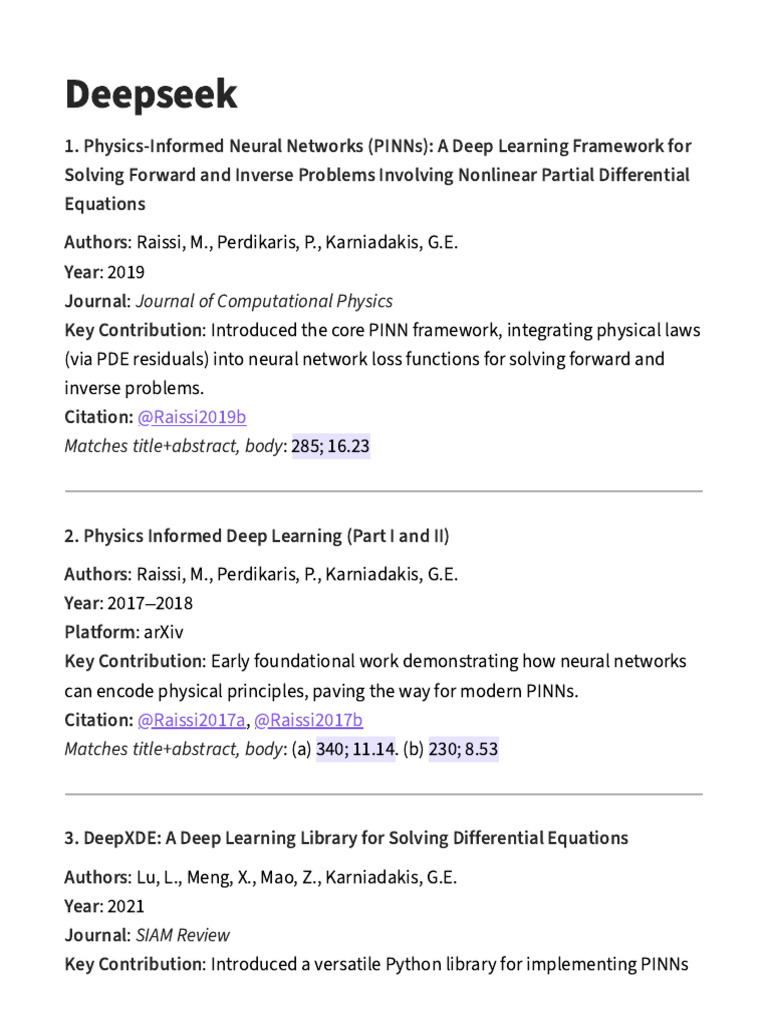 Deepseek

1. Physics-Informed Neural Networks (PINNs): A Deep Learning Framework for Solving Forward and Inverse Problems Involving Nonlinear Partial Differential Equations

Authors: Raissi, M., Perdikaris, P., Karniadakis, G.E.
Year: 2019
Journal: Journal of Computational Physics
Key Contribution: Introduced the core PINN framework, integrating physical laws (via PDE residuals) into neural network loss functions for solving forward and inverse problems.
Citation: @Raissi2019b
Matches title+abstract, body: 285; 16.23

2. Physics Informed Deep Learning (Part I and II)

Authors: Raissi, M., Perdikaris, P., Karniadakis, G.E.
Year: 2017–2018
Platform: arXiv
Key Contribution: Early foundational work demonstrating how neural networks can encode physical principles, paving the way for modern PINNs.
Citation: @Raissi2017a, @Raissi2017b
Matches title+abstract, body: (a) 340; 11.14. (b) 230; 8.53

3. DeepXDE: A Deep Learning Library for Solving Differential Equations

Authors: Lu, L., Meng, X., Mao, Z., Karniadakis, G.E.
Year: 2021
Journal: SIAM Review
Key Contribution: Introduced a versatile Python library for implementing PINNs